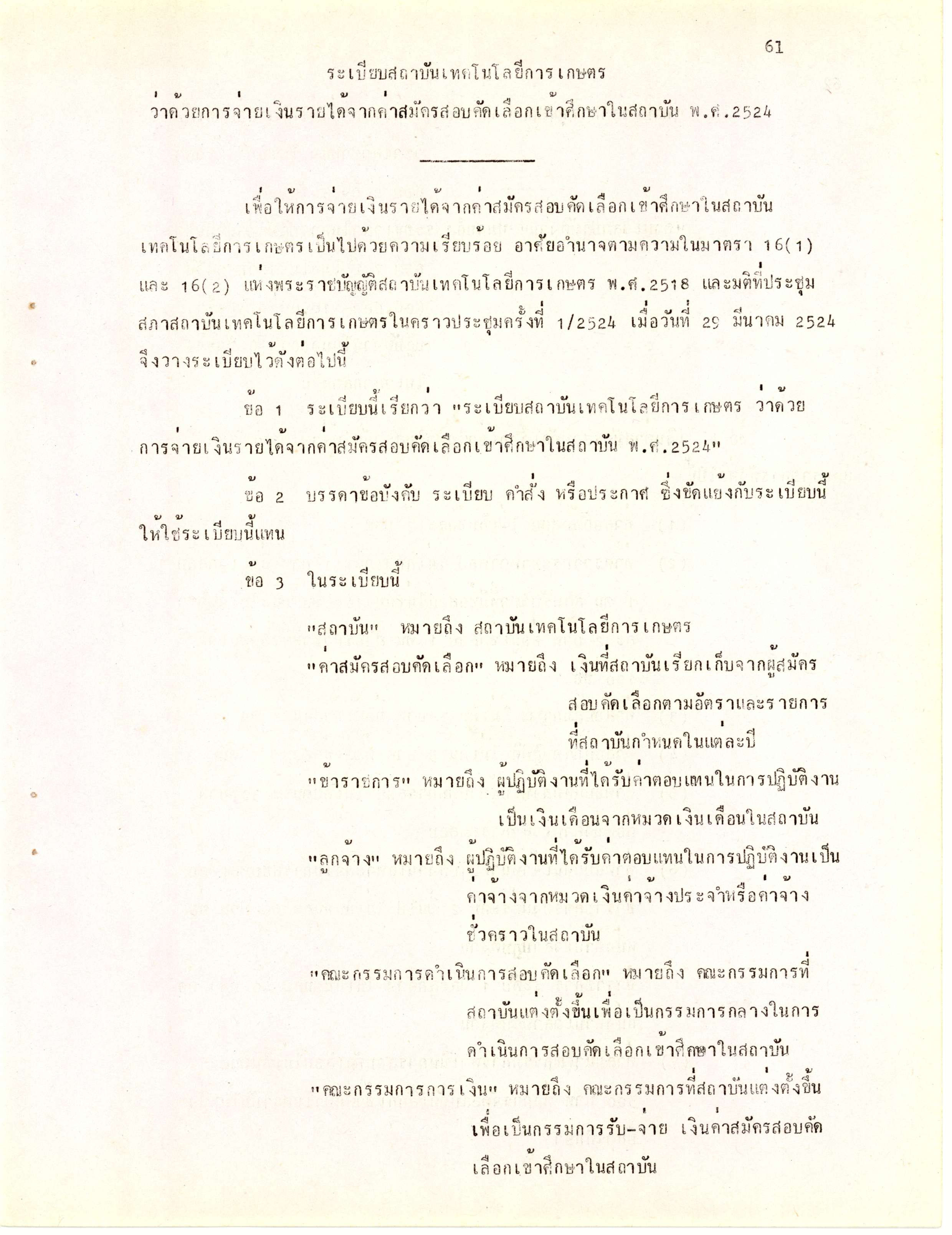 61

ระเบียบสถาบันเทคโนโลยีการเกษตร
ว่าด้วยการจ่ายเงินรายได้จากค่าสมัครสอบคัดเลือกเข้าศึกษาในสถาบัน พ.ศ.2524

เพื่อให้การจ่ายเงินรายได้จากค่าสมัครสอบคัดเลือกเข้าศึกษาในสถาบันเทคโนโลยีการเกษตรเป็นไปด้วยความเรียบร้อย อาศัยอำนาจตามความในมาตรา 16(1) และ 16(2) แห่งพระราชบัญญัติสถาบันเทคโนโลยีการเกษตร พ.ศ.2518 และมติที่ประชุมสภาสถาบันเทคโนโลยีการเกษตรในคราวประชุมครั้งที่ 1/2524 เมื่อวันที่ 29 มีนาคม 2524 จึงวางระเบียบไว้ดังต่อไปนี้

ข้อ 1 ระเบียบนี้เรียกว่า "ระเบียบสถาบันเทคโนโลยีการเกษตร ว่าด้วยการจ่ายเงินรายได้จากค่าสมัครสอบคัดเลือกเข้าศึกษาในสถาบัน พ.ศ.2524"

ข้อ 2 บรรดาข้อบังคับ ระเบียบ คำสั่ง หรือประกาศ ซึ่งขัดแย้งกับระเบียบนี้ ให้ใช้ระเบียบนี้แทน

ข้อ 3 ในระเบียบนี้

"สถาบัน" หมายถึง สถาบันเทคโนโลยีการเกษตร

"ค่าสมัครสอบคัดเลือก" หมายถึง เงินที่สถาบันเรียกเก็บจากผู้สมัครสอบคัดเลือกตามอัตราและรายการที่สถาบันกำหนดในแต่ละปี

"ข้าราชการ" หมายถึง ผู้ปฏิบัติงานที่ได้รับค่าตอบแทนในการปฏิบัติงานเป็นเงินเดือนจากหมวดเงินเดือนในสถาบัน

"ลูกจ้าง" หมายถึง ผู้ปฏิบัติงานที่ได้รับค่าตอบแทนในการปฏิบัติงานเป็นค่าจ้างจากหมวดเงินค่าจ้างประจำหรือค่าจ้างชั่วคราวในสถาบัน

"คณะกรรมการดำเนินการสอบคัดเลือก" หมายถึง คณะกรรมการที่สถาบันแต่งตั้งขึ้นเพื่อเป็นกรรมการกลางในการดำเนินการสอบคัดเลือกเข้าศึกษาในสถาบัน

"คณะกรรมการการเงิน" หมายถึง คณะกรรมการที่สถาบันแต่งตั้งขึ้นเพื่อเป็นกรรมการรับ-จ่าย เงินค่าสมัครสอบคัดเลือกเข้าศึกษาในสถาบัน